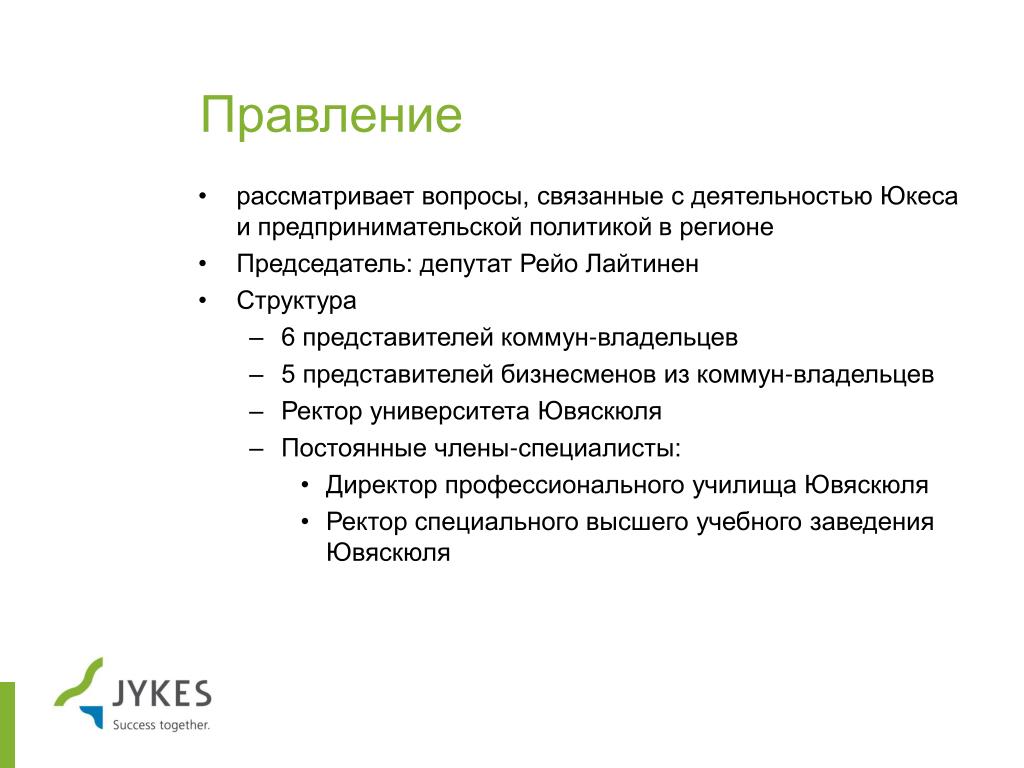 Правление

• рассматривает вопросы, связанные с деятельностью Юкеса и предпринимательской политикой в регионе
• Председатель: депутат Рейо Лайтинен
• Структура
– 6 представителей коммун-владельцев
– 5 представителей бизнесменов из коммун-владельцев
– Ректор университета Ювяскюля
– Постоянные члены-специалисты:
• Директор профессионального училища Ювяскюля
• Ректор специального высшего учебного заведения Ювяскюля

JYKES
Success together.